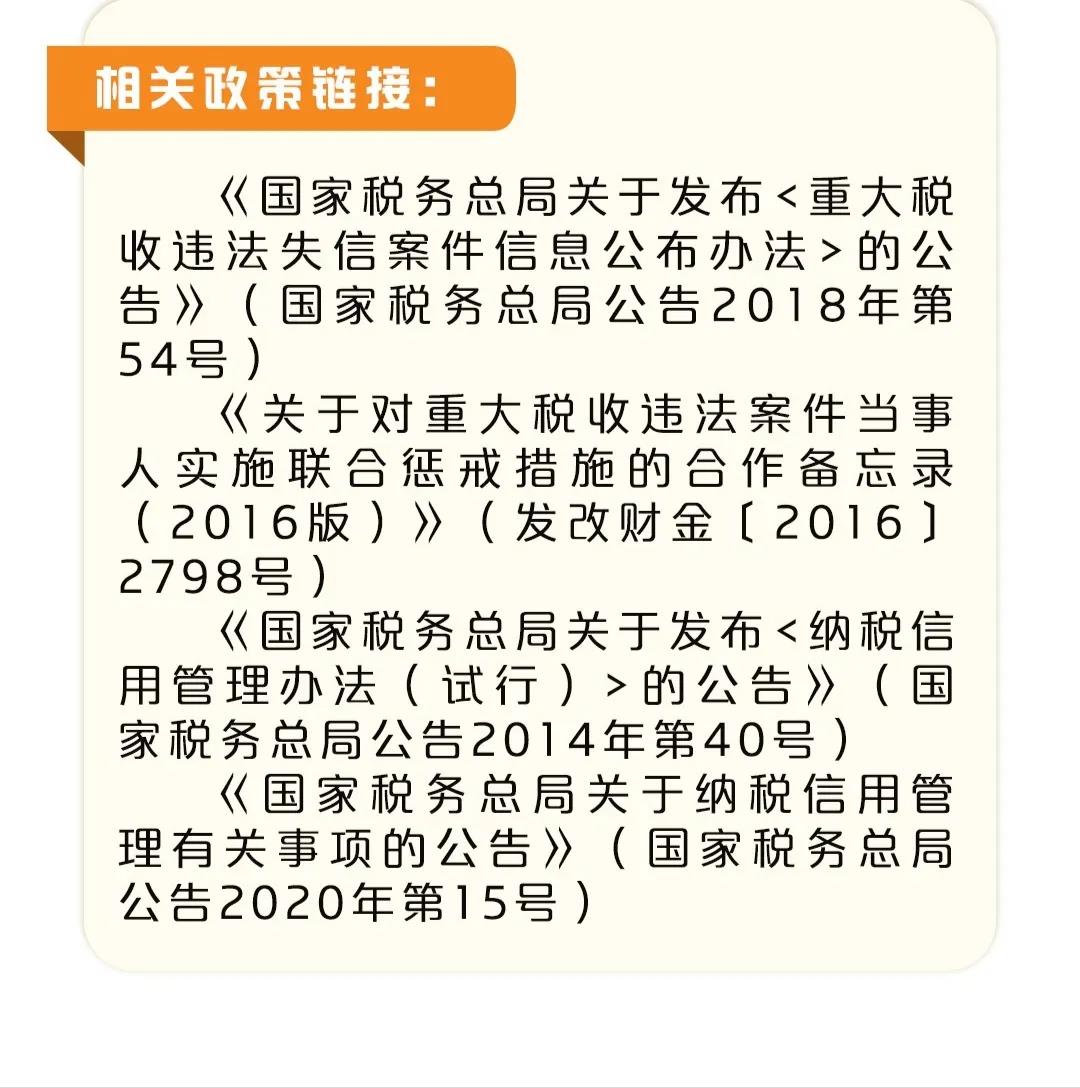 相关政策链接：

《国家税务总局关于发布<重大税收违法失信案件信息公布办法>的公告》（国家税务总局公告2018年第54号）

《关于对重大税收违法案件当事人实施联合惩戒措施的合作备忘录（2016版）》（发改财金〔2016〕2798号）

《国家税务总局关于发布<纳税信用管理办法（试行）>的公告》（国家税务总局公告2014年第40号）

《国家税务总局关于纳税信用管理有关事项的公告》（国家税务总局公告2020年第15号）